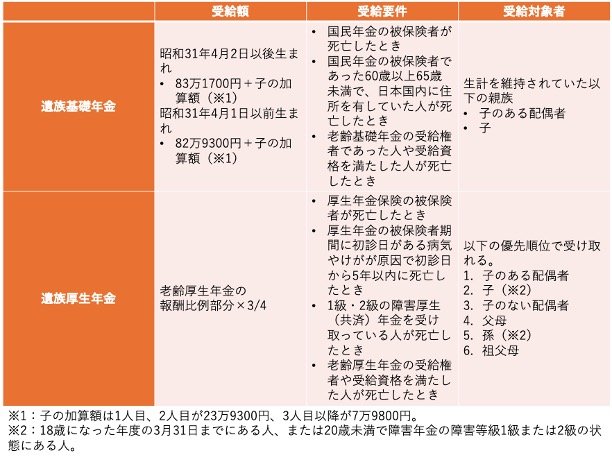 |  | 受給額 | 受給要件 | 受給対象者 |
|---|---|---|---|
| 遺族基礎年金 | 昭和31年4月2日以後生まれ<br>• 83万1700円＋子の加算額（※1）<br>昭和31年4月1日以前生まれ<br>• 82万9300円＋子の加算額（※1） | • 国民年金の被保険者が死亡したとき<br>• 国民年金の被保険者であった60歳以上65歳未満で、日本国内に住所を有していた人が死亡したとき<br>• 老齢基礎年金の受給権者であった人や受給資格を満たした人が死亡したとき | 生計を維持されていた以下の親族<br>• 子のある配偶者<br>• 子 |
| 遺族厚生年金 | 老齢厚生年金の報酬比例部分×3/4 | • 厚生年金保険の被保険者が死亡したとき<br>• 厚生年金の被保険者期間に初診日がある病気やけがが原因で初診日から5年以内に死亡したとき<br>• 1級・2級の障害厚生（共済）年金を受け取っている人が死亡したとき<br>• 老齢厚生年金の受給権者や受給資格を満たした人が死亡したとき | 以下の優先順位で受け取れる。<br>1. 子のある配偶者<br>2. 子（※2）<br>3. 子のない配偶者<br>4. 父母<br>5. 孫（※2）<br>6. 祖父母 |

※1：子の加算額は1人目、2人目が23万9300円、3人目以降が7万9800円。
※2：18歳になった年度の3月31日までにある人、または20歳未満で障害年金の障害等級1級または2級の状態にある人。